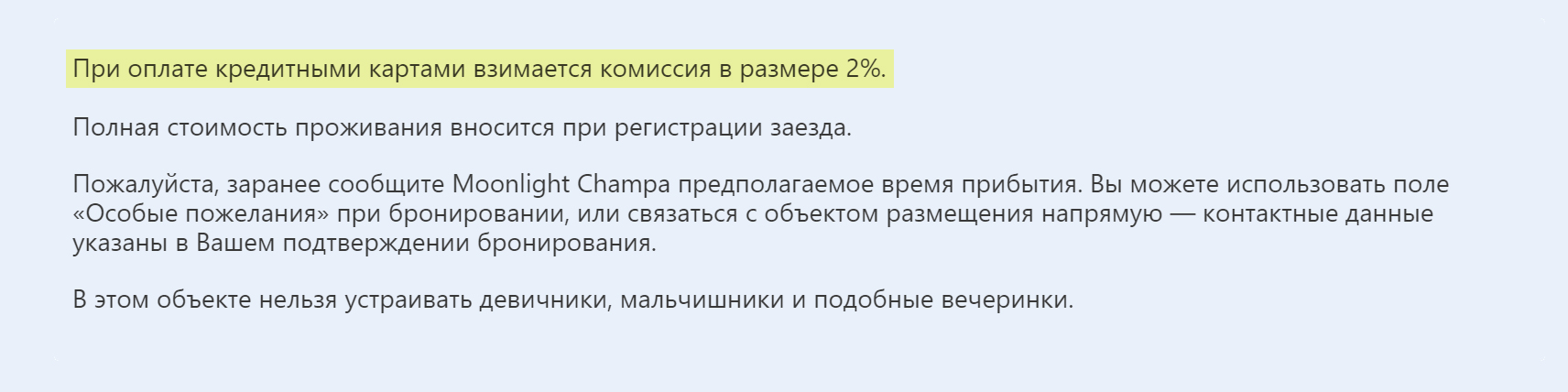 При оплате кредитными картами взимается комиссия в размере 2%.

Полная стоимость проживания вносится при регистрации заезда.

Пожалуйста, заранее сообщите Moonlight Champa предполагаемое время прибытия. Вы можете использовать поле «Особые пожелания» при бронировании, или связаться с объектом размещения напрямую — контактные данные указаны в Вашем подтверждении бронирования.

В этом объекте нельзя устраивать девичники, мальчишники и подобные вечеринки.